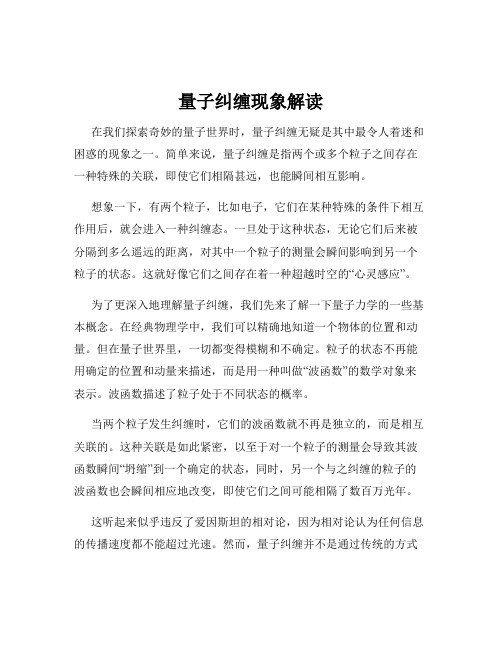 量子纠缠现象解读

在我们探索奇妙的量子世界时，量子纠缠无疑是其中最令人着迷和困惑的现象之一。简单来说，量子纠缠是指两个或多个粒子之间存在一种特殊的关联，即使它们相隔甚远，也能瞬间相互影响。

想象一下，有两个粒子，比如电子，它们在某种特殊的条件下相互作用后，就会进入一种纠缠态。一旦处于这种状态，无论它们后来被分隔到多么遥远的距离，对其中一个粒子的测量会瞬间影响到另一个粒子的状态。这就好像它们之间存在着一种超越时空的“心灵感应”。

为了更深入地理解量子纠缠，我们先来了解一下量子力学的一些基本概念。在经典物理学中，我们可以精确地知道一个物体的位置和动量。但在量子世界里，一切都变得模糊和不确定。粒子的状态不再能用确定的位置和动量来描述，而是用一种叫做“波函数”的数学对象来表示。波函数描述了粒子处于不同状态的概率。

当两个粒子发生纠缠时，它们的波函数就不再是独立的，而是相互关联的。这种关联是如此紧密，以至于对一个粒子的测量会导致其波函数瞬间“坍缩”到一个确定的状态，同时，另一个与之纠缠的粒子的波函数也会瞬间相应地改变，即使它们之间可能相隔了数百万光年。

这听起来似乎违反了爱因斯坦的相对论，因为相对论认为任何信息的传播速度都不能超过光速。然而，量子纠缠并不是通过传统的方式